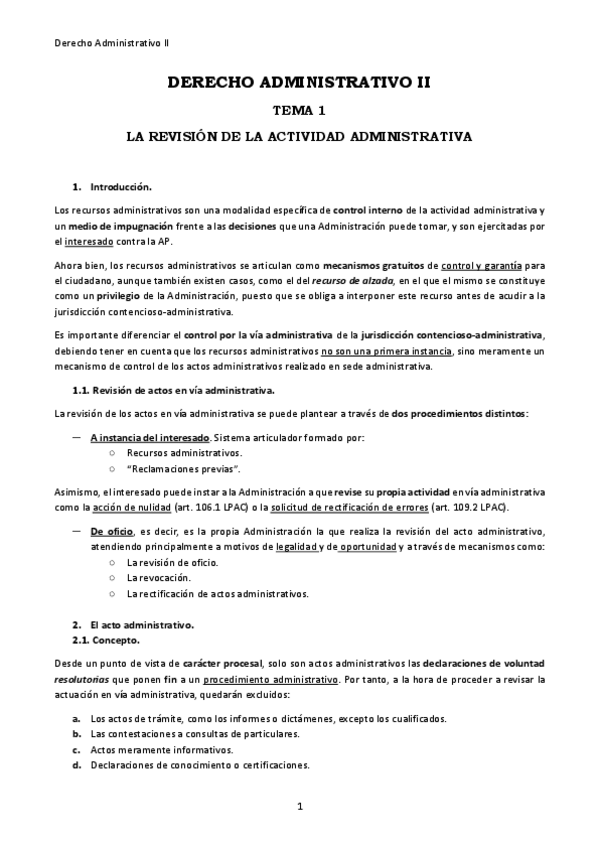 Derecho Administrativo II

DERECHO ADMINISTRATIVO II

TEMA 1

LA REVISIÓN DE LA ACTIVIDAD ADMINISTRATIVA

1. Introducción.

Los recursos administrativos son una modalidad específica de control interno de la actividad administrativa y un medio de impugnación frente a las decisiones que una Administración puede tomar, y son ejercitadas por el interesado contra la AP.

Ahora bien, los recursos administrativos se articulan como mecanismos gratuitos de control y garantía para el ciudadano, aunque también existen casos, como el del recurso de alzada, en el que el mismo se constituye como un privilegio de la Administración, puesto que se obliga a interponer este recurso antes de acudir a la jurisdicción contencioso-administrativa.

Es importante diferenciar el control por la vía administrativa de la jurisdicción contencioso-administrativa, debiendo tener en cuenta que los recursos administrativos no son una primera instancia, sino meramente un mecanismo de control de los actos administrativos realizado en sede administrativa.

1.1. Revisión de actos en vía administrativa.

La revisión de los actos en vía administrativa se puede plantear a través de dos procedimientos distintos:

— A instancia del interesado. Sistema articulador formado por:
○ Recursos administrativos.
○ "Reclamaciones previas".

Asimismo, el interesado puede instar a la Administración a que revise su propia actividad en vía administrativa como la acción de nulidad (art. 106.1 LPAC) o la solicitud de rectificación de errores (art. 109.2 LPAC).

— De oficio, es decir, es la propia Administración la que realiza la revisión del acto administrativo, atendiendo principalmente a motivos de legalidad y de oportunidad y a través de mecanismos como:
○ La revisión de oficio.
○ La revocación.
○ La rectificación de actos administrativos.

2. El acto administrativo.
2.1. Concepto.

Desde un punto de vista de carácter procesal, solo son actos administrativos las declaraciones de voluntad resolutorias que ponen fin a un procedimiento administrativo. Por tanto, a la hora de proceder a revisar la actuación en vía administrativa, quedarán excluidos:

a. Los actos de trámite, como los informes o dictámenes, excepto los cualificados.
b. Las contestaciones a consultas de particulares.
c. Actos meramente informativos.
d. Declaraciones de conocimiento o certificaciones.

1